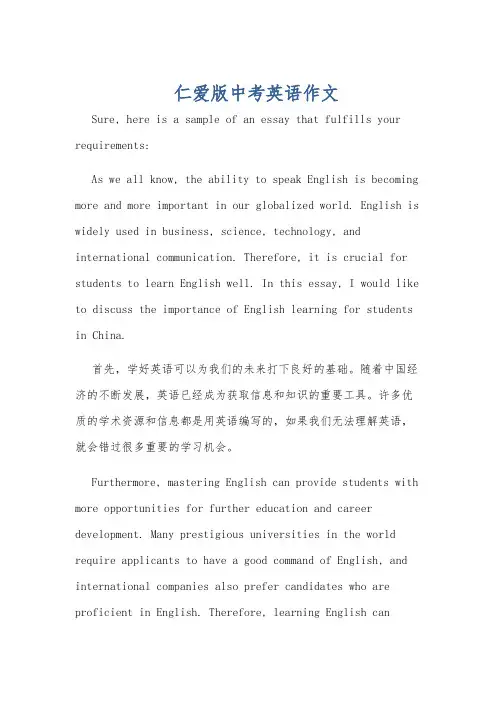 仁爱版中考英语作文

Sure, here is a sample of an essay that fulfills your requirements:

As we all know, the ability to speak English is becoming more and more important in our globalized world. English is widely used in business, science, technology, and international communication. Therefore, it is crucial for students to learn English well. In this essay, I would like to discuss the importance of English learning for students in China.

首先，学好英语可以为我们的未来打下良好的基础。随着中国经济的不断发展，英语已经成为获取信息和知识的重要工具。许多优质的学术资源和信息都是用英语编写的，如果我们无法理解英语，就会错过很多重要的学习机会。

Furthermore, mastering English can provide students with more opportunities for further education and career development. Many prestigious universities in the world require applicants to have a good command of English, and international companies also prefer candidates who are proficient in English. Therefore, learning English can